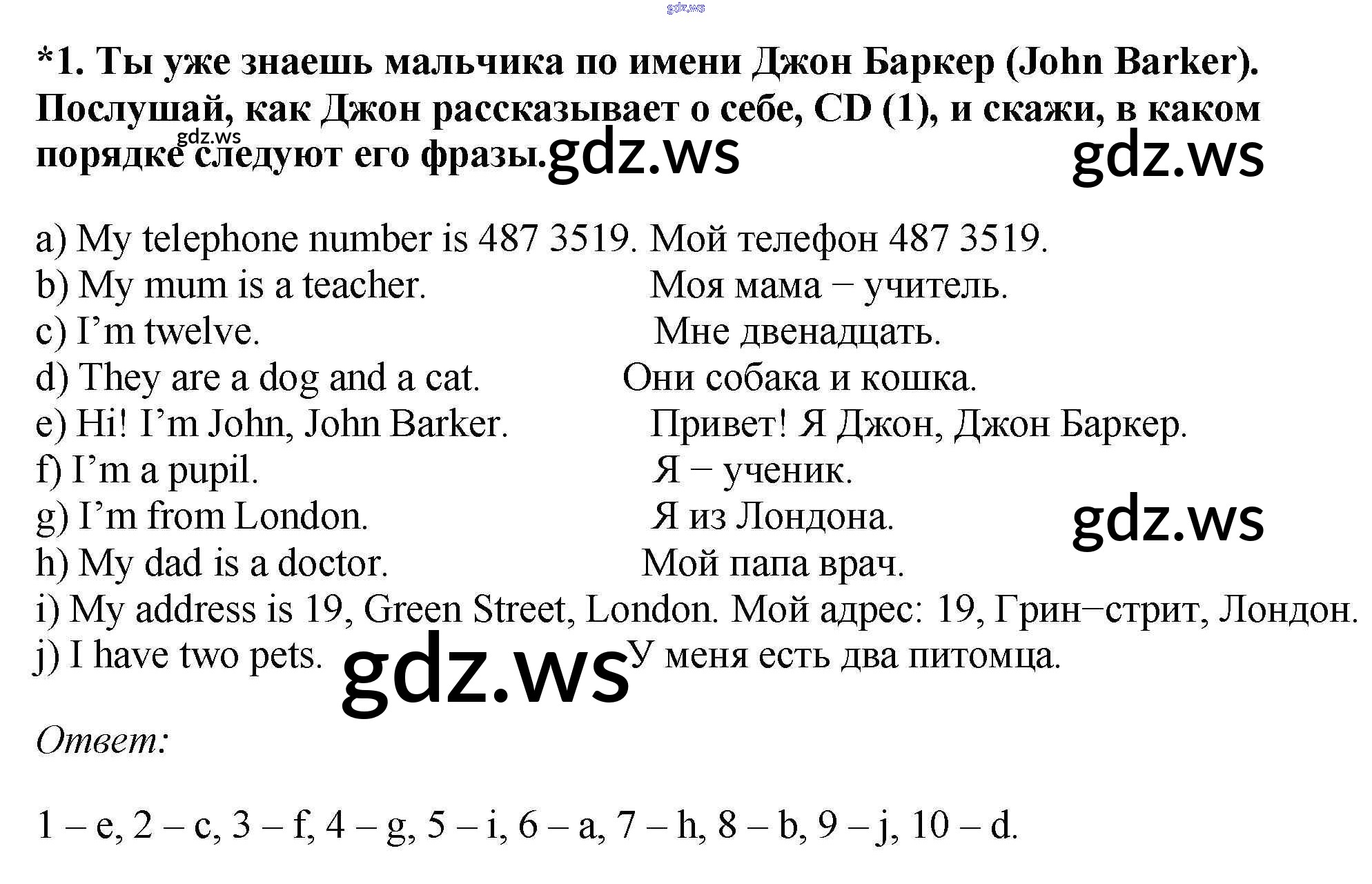 *1. Ты уже знаешь мальчика по имени Джон Баркер (John Barker). Послушай, как Джон рассказывает о себе, CD (1), и скажи, в каком порядке следуют его фразы.

a) My telephone number is 487 3519. Мой телефон 487 3519.
b) My mum is a teacher. Моя мама − учитель.
c) I'm twelve. Мне двенадцать.
d) They are a dog and a cat. Они собака и кошка.
e) Hi! I'm John, John Barker. Привет! Я Джон, Джон Баркер.
f) I'm a pupil. Я − ученик.
g) I'm from London. Я из Лондона.
h) My dad is a doctor. Мой папа врач.
i) My address is 19, Green Street, London. Мой адрес: 19, Грин−стрит, Лондон.
j) I have two pets. У меня есть два питомца.

Ответ:

1 – e, 2 – c, 3 – f, 4 – g, 5 – i, 6 – a, 7 – h, 8 – b, 9 – j, 10 – d.

gdz.ws